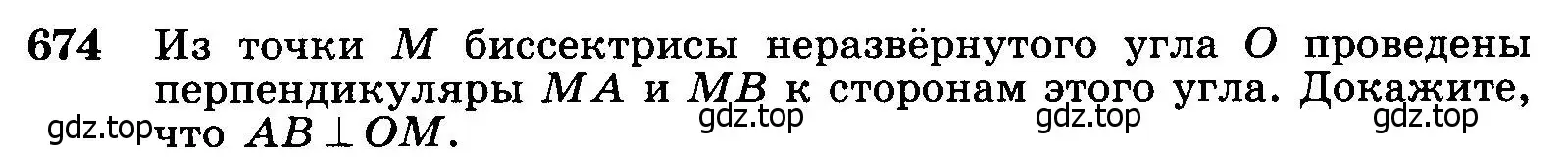 674 Из точки $M$ биссектрисы неразвёрнутого угла $O$ проведены перпендикуляры $MA$ и $MB$ к сторонам этого угла. Докажите, что $AB \perp OM$.

gdz.top gdz.top gdz.top gdz.top